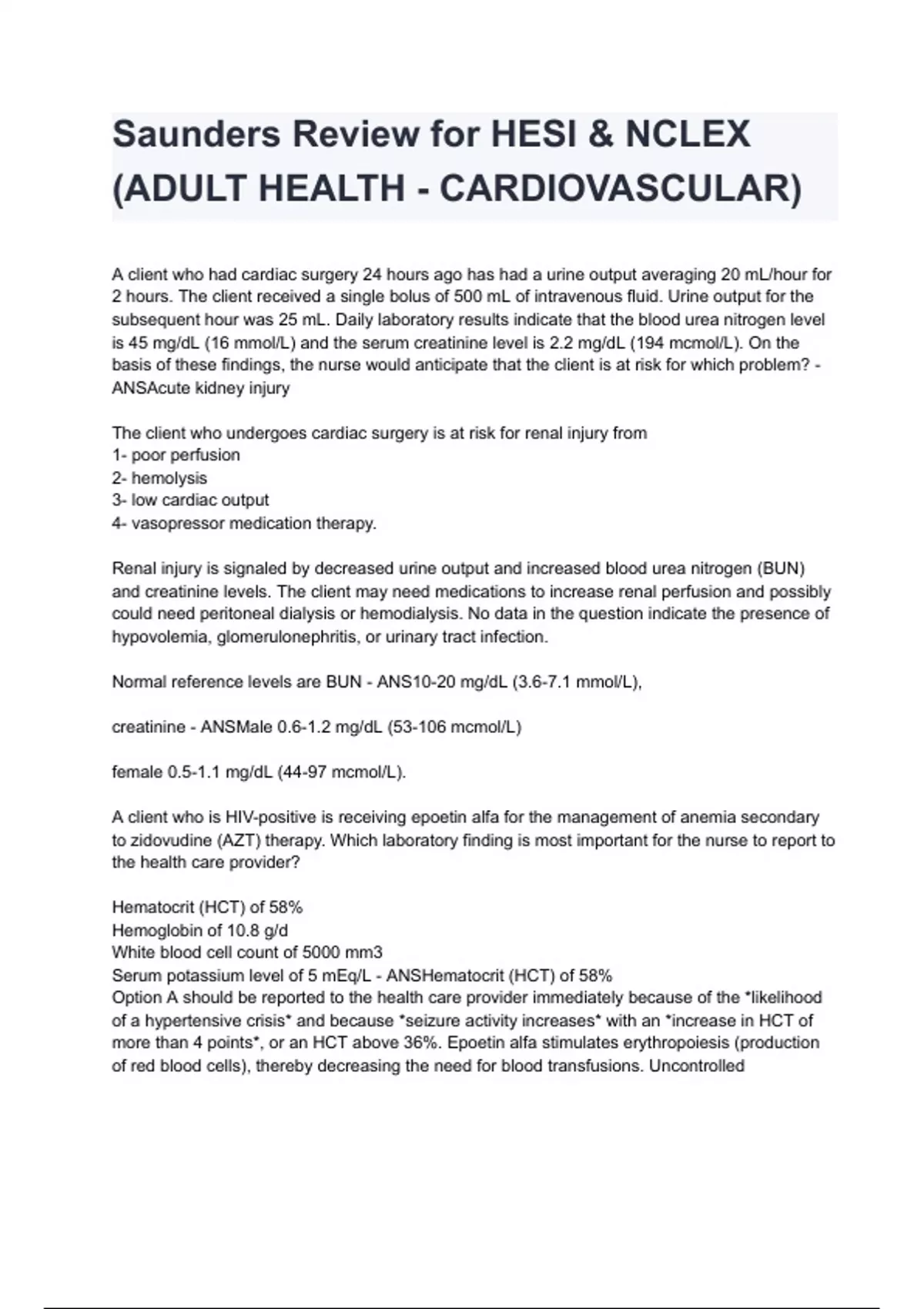 Saunders Review for HESI & NCLEX (ADULT HEALTH - CARDIOVASCULAR)

A client who had cardiac surgery 24 hours ago has had a urine output averaging 20 mL/hour for 2 hours. The client received a single bolus of 500 mL of intravenous fluid. Urine output for the subsequent hour was 25 mL. Daily laboratory results indicate that the blood urea nitrogen level is 45 mg/dL (16 mmol/L) and the serum creatinine level is 2.2 mg/dL (194 mcmol/L). On the basis of these findings, the nurse would anticipate that the client is at risk for which problem? - ANSAcute kidney injury

The client who undergoes cardiac surgery is at risk for renal injury from
1- poor perfusion
2- hemolysis
3- low cardiac output
4- vasopressor medication therapy.

Renal injury is signaled by decreased urine output and increased blood urea nitrogen (BUN) and creatinine levels. The client may need medications to increase renal perfusion and possibly could need peritoneal dialysis or hemodialysis. No data in the question indicate the presence of hypovolemia, glomerulonephritis, or urinary tract infection.

Normal reference levels are BUN - ANS10-20 mg/dL (3.6-7.1 mmol/L),

creatinine - ANSMale 0.6-1.2 mg/dL (53-106 mcmol/L)

female 0.5-1.1 mg/dL (44-97 mcmol/L).

A client who is HIV-positive is receiving epoetin alfa for the management of anemia secondary to zidovudine (AZT) therapy. Which laboratory finding is most important for the nurse to report to the health care provider?

Hematocrit (HCT) of 58%
Hemoglobin of 10.8 g/d
White blood cell count of 5000 mm3
Serum potassium level of 5 mEq/L - ANSHematocrit (HCT) of 58%
Option A should be reported to the health care provider immediately because of the *likelihood of a hypertensive crisis* and because *seizure activity increases* with an *increase in HCT of more than 4 points*, or an HCT above 36%. Epoetin alfa stimulates erythropoiesis (production of red blood cells), thereby decreasing the need for blood transfusions. Uncontrolled